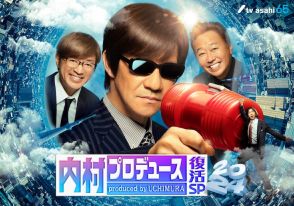 tv asahi 65

内村プロデュース
produced by UCHIMURA
復活SP
2024